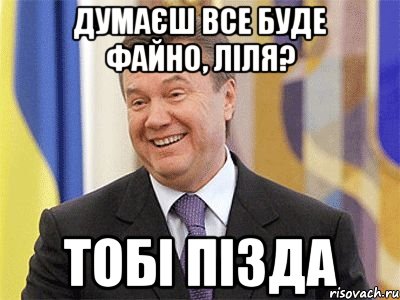 ДУМАЄШ ВСЕ БУДЕ ФАЙНО, ЛІЛЯ?

ТОБІ ПІЗДА

risovach.ru